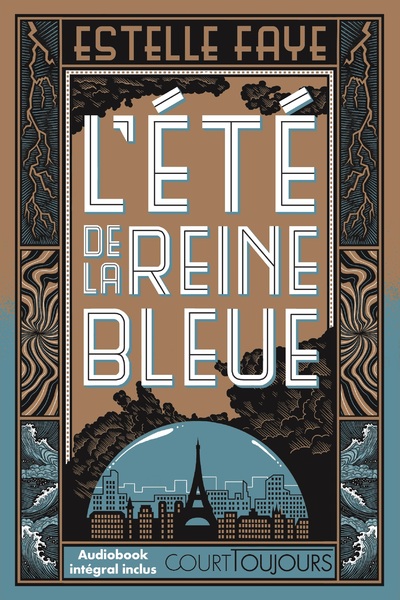 ESTELLE FAYE

L'ÉTÉ DE LA REINE BLEUE

Audiobook intégral inclus

COURT TOUJOURS